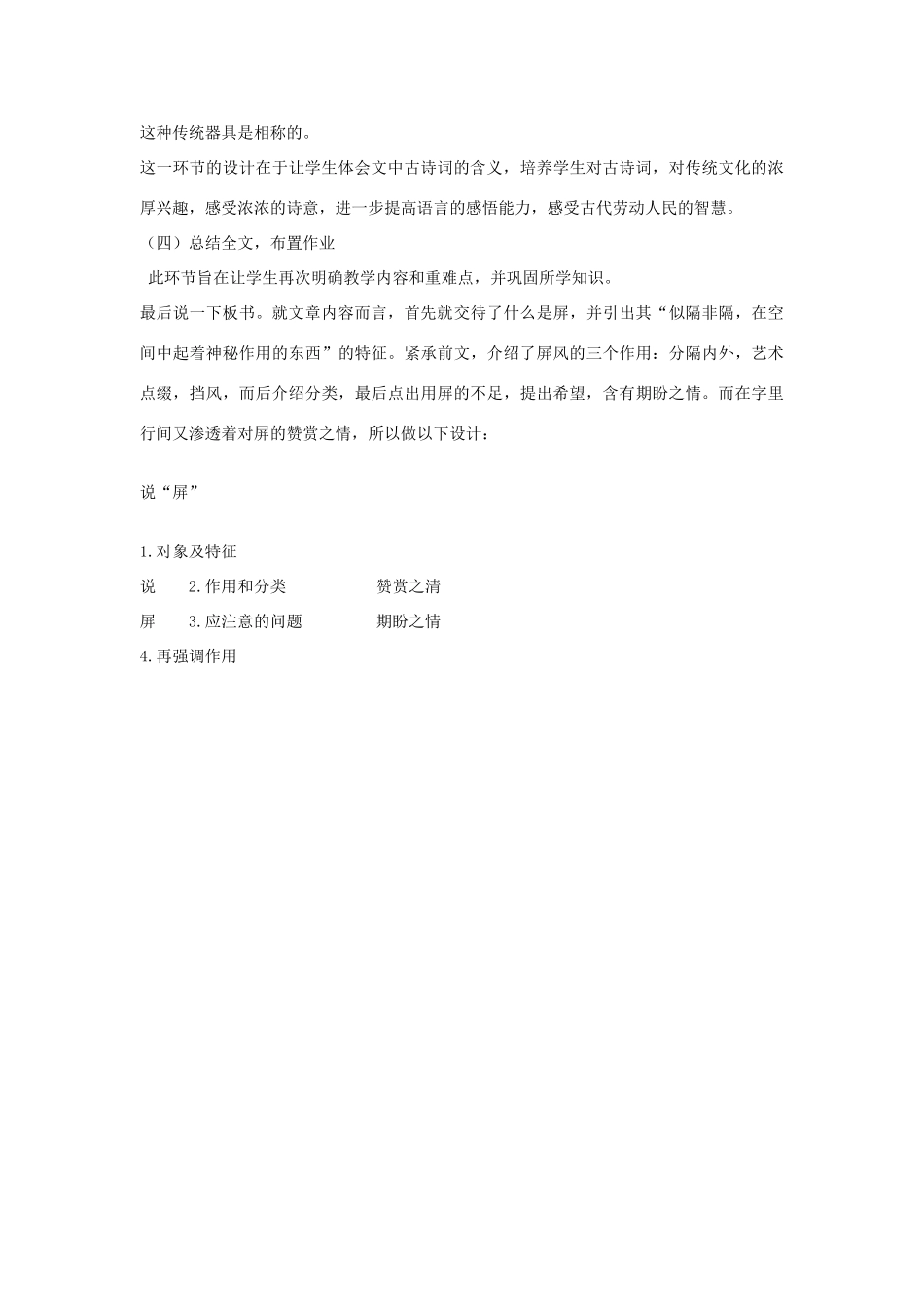 这种传统器具是相称的。

这一环节的设计在于让学生体会文中古诗词的含义，培养学生对古诗词，对传统文化的浓厚兴趣，感受浓浓的诗意，进一步提高语言的感悟能力，感受古代劳动人民的智慧。

（四）总结全文，布置作业

此环节旨在让学生再次明确教学内容和重难点，并巩固所学知识。

最后说一下板书。就文章内容而言，首先就交待了什么是屏，并引出其“似隔非隔，在空间中起着神秘作用的东西”的特征。紧承前文，介绍了屏风的三个作用：分隔内外，艺术点缀，挡风，而后介绍分类，最后点出用屏的不足，提出希望，含有期盼之情。而在字里行间又渗透着对屏的赞赏之情，所以做以下设计：

说“屏”

1.对象及特征

说　2.作用和分类　赞赏之清

屏　3.应注意的问题　期盼之情

4.再强调作用